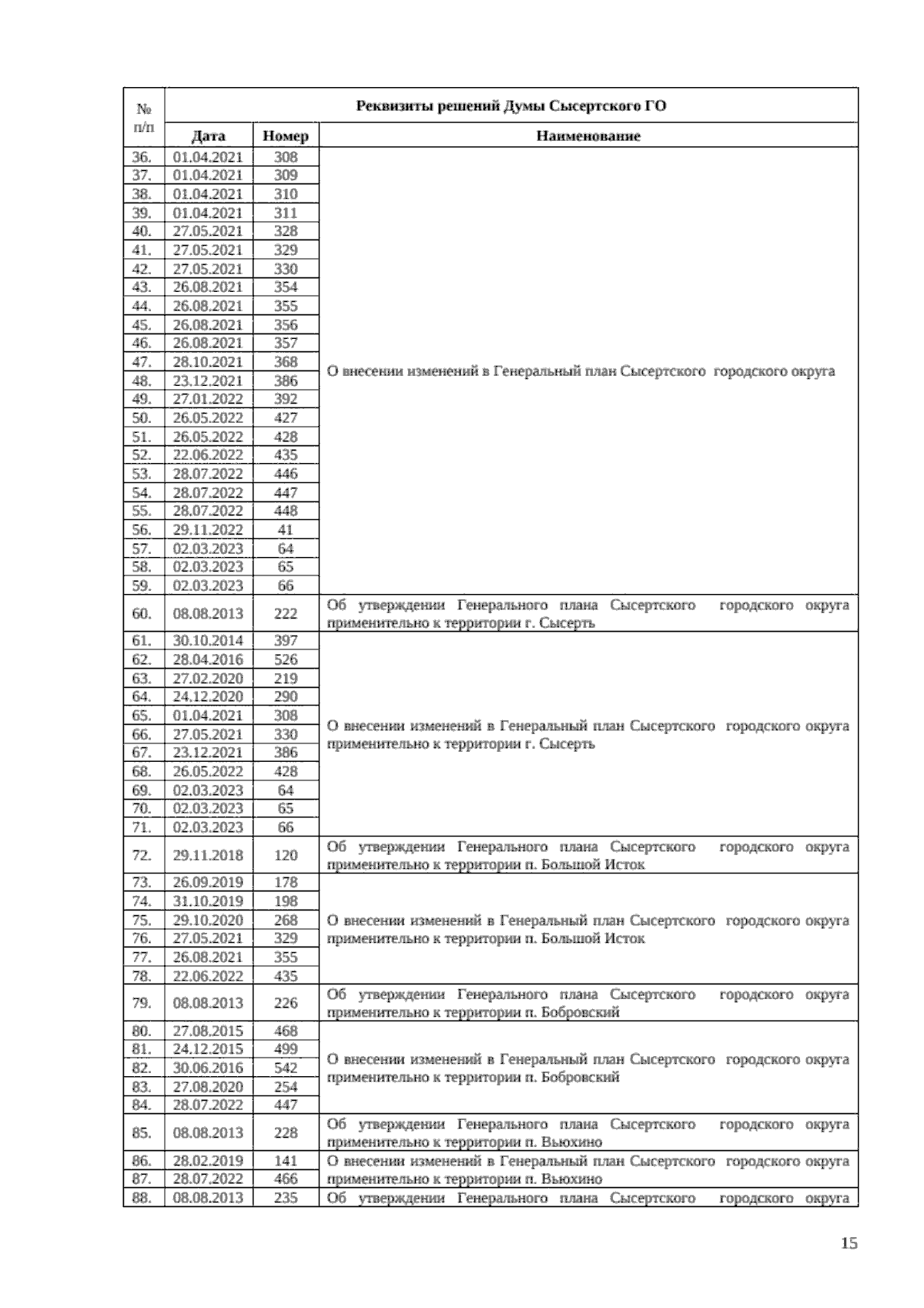 | № п/п | Реквизиты решений Думы Сысертского ГО | | |
|---|---|---|---|
| | Дата | Номер | Наименование |
| 36. | 01.04.2021 | 308 | О внесении изменений в Генеральный план Сысертского городского округа |
| 37. | 01.04.2021 | 309 | |
| 38. | 01.04.2021 | 310 | |
| 39. | 01.04.2021 | 311 | |
| 40. | 27.05.2021 | 328 | |
| 41. | 27.05.2021 | 329 | |
| 42. | 27.05.2021 | 330 | |
| 43. | 26.08.2021 | 354 | |
| 44. | 26.08.2021 | 355 | |
| 45. | 26.08.2021 | 356 | |
| 46. | 26.08.2021 | 357 | |
| 47. | 28.10.2021 | 368 | |
| 48. | 23.12.2021 | 386 | |
| 49. | 27.01.2022 | 392 | |
| 50. | 26.05.2022 | 427 | |
| 51. | 26.05.2022 | 428 | |
| 52. | 22.06.2022 | 435 | |
| 53. | 28.07.2022 | 446 | |
| 54. | 28.07.2022 | 447 | |
| 55. | 28.07.2022 | 448 | |
| 56. | 29.11.2022 | 41 | |
| 57. | 02.03.2023 | 64 | |
| 58. | 02.03.2023 | 65 | |
| 59. | 02.03.2023 | 66 | |
| 60. | 08.08.2013 | 222 | Об утверждении Генерального плана Сысертского городского округа применительно к территории г. Сысерть |
| 61. | 30.10.2014 | 397 | О внесении изменений в Генеральный план Сысертского городского округа применительно к территории г. Сысерть |
| 62. | 28.04.2016 | 526 | |
| 63. | 27.02.2020 | 219 | |
| 64. | 24.12.2020 | 290 | |
| 65. | 01.04.2021 | 308 | |
| 66. | 27.05.2021 | 330 | |
| 67. | 23.12.2021 | 386 | |
| 68. | 26.05.2022 | 428 | |
| 69. | 02.03.2023 | 64 | |
| 70. | 02.03.2023 | 65 | |
| 71. | 02.03.2023 | 66 | |
| 72. | 29.11.2018 | 120 | Об утверждении Генерального плана Сысертского городского округа применительно к территории п. Большой Исток |
| 73. | 26.09.2019 | 178 | О внесении изменений в Генеральный план Сысертского городского округа применительно к территории п. Большой Исток |
| 74. | 31.10.2019 | 198 | |
| 75. | 29.10.2020 | 268 | |
| 76. | 27.05.2021 | 329 | |
| 77. | 26.08.2021 | 355 | |
| 78. | 22.06.2022 | 435 | |
| 79. | 08.08.2013 | 226 | Об утверждении Генерального плана Сысертского городского округа применительно к территории п. Бобровский |
| 80. | 27.08.2015 | 468 | О внесении изменений в Генеральный план Сысертского городского округа применительно к территории п. Бобровский |
| 81. | 24.12.2015 | 499 | |
| 82. | 30.06.2016 | 542 | |
| 83. | 27.08.2020 | 254 | |
| 84. | 28.07.2022 | 447 | |
| 85. | 08.08.2013 | 228 | Об утверждении Генерального плана Сысертского городского округа применительно к территории п. Вьюхино |
| 86. | 28.02.2019 | 141 | О внесении изменений в Генеральный план Сысертского городского округа применительно к территории п. Вьюхино |
| 87. | 28.07.2022 | 466 | |
| 88. | 08.08.2013 | 235 | Об утверждении Генерального плана Сысертского городского округа |

15